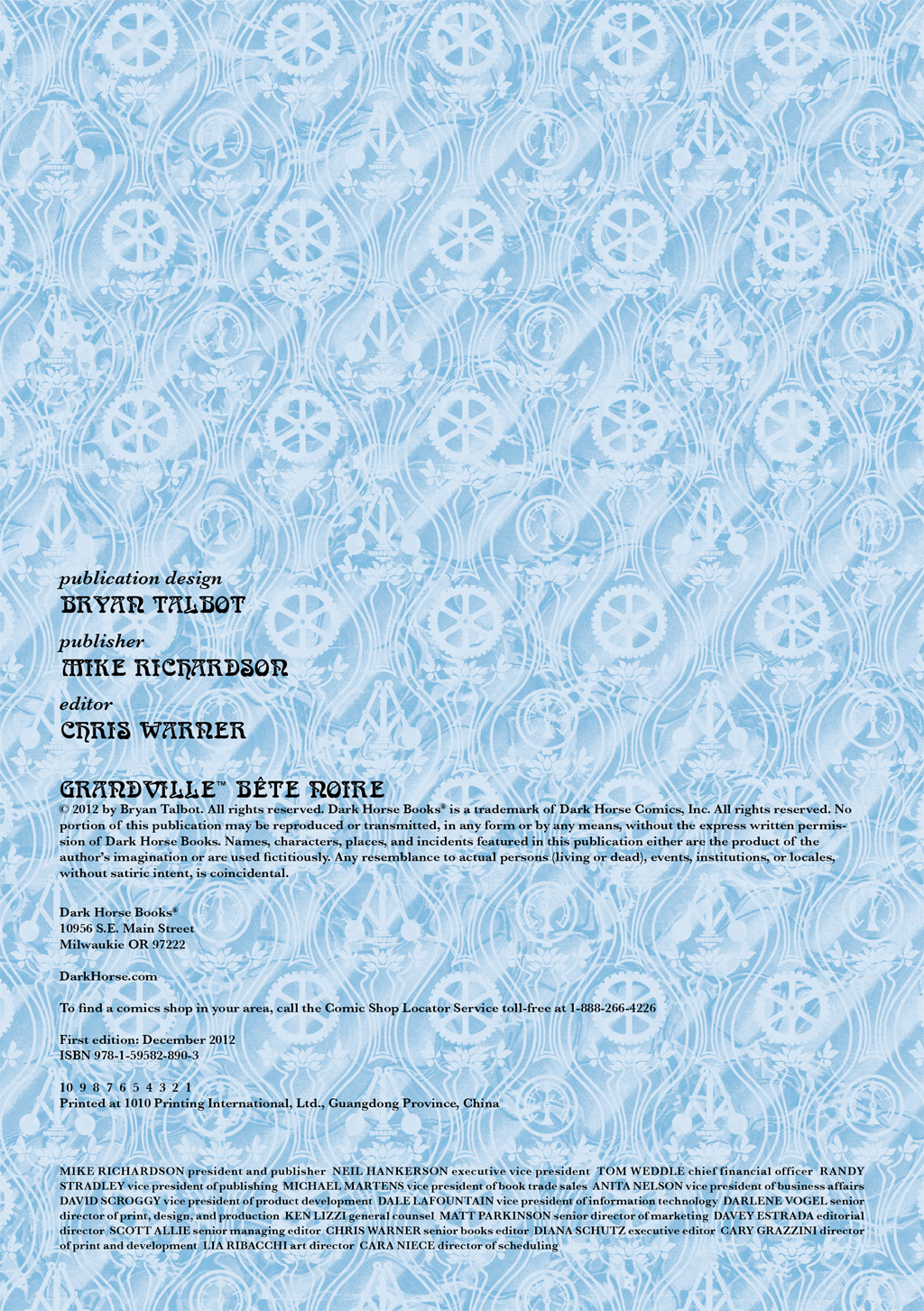 publication design
BRYAN TALBOT

publisher
MIKE RICHARDSON

editor
CHRIS WARNER

GRANDVILLE™ BÊTE NOIRE
© 2012 by Bryan Talbot. All rights reserved. Dark Horse Books® is a trademark of Dark Horse Comics, Inc. All rights reserved. No portion of this publication may be reproduced or transmitted, in any form or by any means, without the express written permission of Dark Horse Books. Names, characters, places, and incidents featured in this publication either are the product of the author's imagination or are used fictitiously. Any resemblance to actual persons (living or dead), events, institutions, or locales, without satiric intent, is coincidental.

Dark Horse Books®
10956 S.E. Main Street
Milwaukie OR 97222

DarkHorse.com

To find a comics shop in your area, call the Comic Shop Locator Service toll-free at 1-888-266-4226

First edition: December 2012
ISBN 978-1-59582-890-3

10 9 8 7 6 5 4 3 2 1
Printed at 1010 Printing International, Ltd., Guangdong Province, China

MIKE RICHARDSON president and publisher NEIL HANKERSON executive vice president TOM WEDDLE chief financial officer RANDY STRADLEY vice president of publishing MICHAEL MARTENS vice president of book trade sales ANITA NELSON vice president of business affairs DAVID SCROGGY vice president of product development DALE LAFOUNTAIN vice president of information technology DARLENE VOGEL senior director of print, design, and production KEN LIZZI general counsel MATT PARKINSON senior director of marketing DAVEY ESTRADA editorial director SCOTT ALLIE senior managing editor CHRIS WARNER senior books editor DIANA SCHUTZ executive editor CARY GRAZZINI director of print and development LIA RIBACCHI art director CARA NIECE director of scheduling